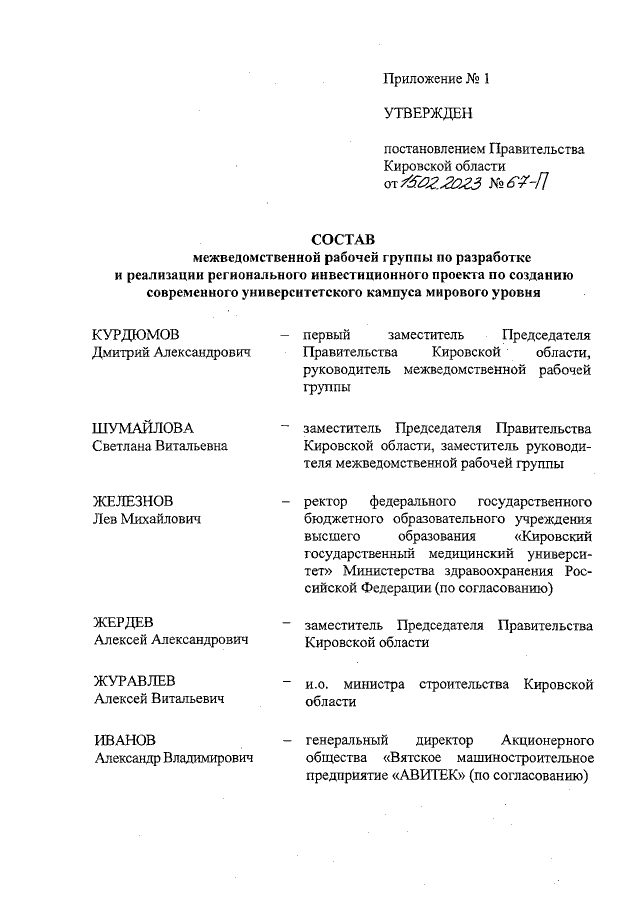 Приложение № 1

УТВЕРЖДЕН

постановлением Правительства Кировской области
от 15.02.2023 № 67-П

СОСТАВ
межведомственной рабочей группы по разработке и реализации регионального инвестиционного проекта по созданию современного университетского кампуса мирового уровня

КУРДЮМОВ
Дмитрий Александрович – первый заместитель Председателя Правительства Кировской области, руководитель межведомственной рабочей группы

ШУМАЙЛОВА
Светлана Витальевна – заместитель Председателя Правительства Кировской области, заместитель руководителя межведомственной рабочей группы

ЖЕЛЕЗНОВ
Лев Михайлович – ректор федерального государственного бюджетного образовательного учреждения высшего образования «Кировский государственный медицинский университет» Министерства здравоохранения Российской Федерации (по согласованию)

ЖЕРДЕВ
Алексей Александрович – заместитель Председателя Правительства Кировской области

ЖУРАВЛЕВ
Алексей Витальевич – и.о. министра строительства Кировской области

ИВАНОВ
Александр Владимирович – генеральный директор Акционерного общества «Вятское машиностроительное предприятие «АВИТЕК» (по согласованию)